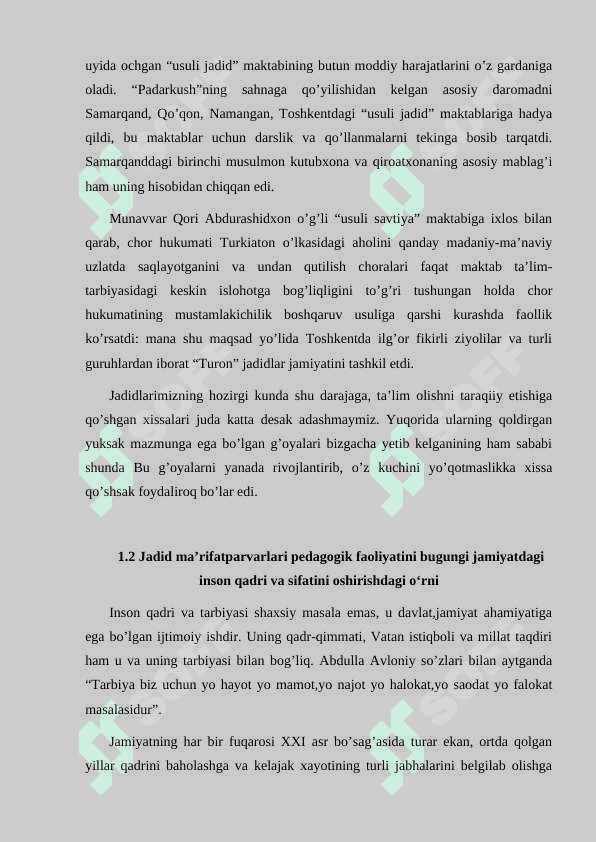 uyida ochgan “usuli jadid” maktabining butun moddiy harajatlarini o’z gardaniga oladi. “Padarkush”ning sahnaga qo’yilishidan kelgan asosiy daromadni Samarqand, Qo’qon, Namangan, Toshkentdagi “usuli jadid” maktablariga hadya qildi, bu maktablar uchun darslik va qo’llanmalarni tekinga bosib tarqatdi. Samarqanddagi birinchi musulmon kutubxona va qiroatxonaning asosiy mablag’i ham uning hisobidan chiqqan edi.

Munavvar Qori Abdurashidxon o’g’li “usuli savtiya” maktabiga ixlos bilan qarab, chor hukumati Turkiaton o’lkasidagi aholini qanday madaniy-ma’naviy uzlatda saqlayotganini va undan qutilish choralari faqat maktab ta’lim-tarbiyasidagi keskin islohotga bog’liqligini to’g’ri tushungan holda chor hukumatining mustamlakichilik boshqaruv usuliga qarshi kurashda faollik ko’rsatdi: mana shu maqsad yo’lida Toshkentda ilg’or fikirli ziyolilar va turli guruhlardan iborat “Turon” jadidlar jamiyatini tashkil etdi.

Jadidlarimizning hozirgi kunda shu darajaga, ta’lim olishni taraqiiy etishiga qo’shgan xissalari juda katta desak adashmaymiz. Yuqorida ularning qoldirgan yuksak mazmunga ega bo’lgan g’oyalari bizgacha yetib kelganining ham sababi shunda Bu g’oyalarni yanada rivojlantirib, o’z kuchini yo’qotmaslikka xissa qo’shsak foydaliroq bo’lar edi.

1.2 Jadid ma’rifatparvarlari pedagogik faoliyatini bugungi jamiyatdagi inson qadri va sifatini oshirishdagi o‘rni

Inson qadri va tarbiyasi shaxsiy masala emas, u davlat,jamiyat ahamiyatiga ega bo’lgan ijtimoiy ishdir. Uning qadr-qimmati, Vatan istiqboli va millat taqdiri ham u va uning tarbiyasi bilan bog’liq. Abdulla Avloniy so’zlari bilan aytganda “Tarbiya biz uchun yo hayot yo mamot,yo najot yo halokat,yo saodat yo falokat masalasidur”.

Jamiyatning har bir fuqarosi XXI asr bo’sag’asida turar ekan, ortda qolgan yillar qadrini baholashga va kelajak xayotining turli jabhalarini belgilab olishga